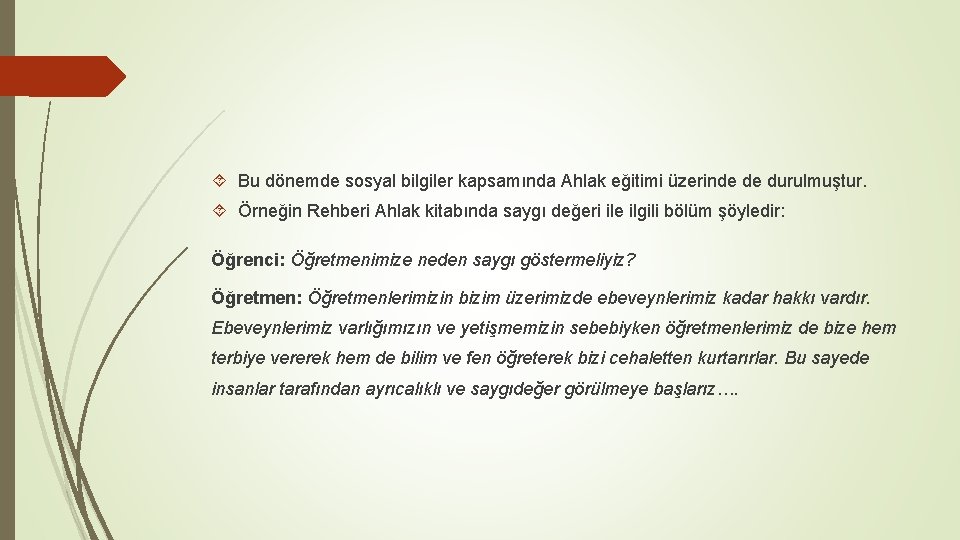 Bu dönemde sosyal bilgiler kapsamında Ahlak eğitimi üzerinde de durulmuştur.

Örneğin Rehberi Ahlak kitabında saygı değeri ile ilgili bölüm şöyledir:

Öğrenci: Öğretmenimize neden saygı göstermeliyiz?

Öğretmen: Öğretmenlerimizin bizim üzerimizde ebeveynlerimiz kadar hakkı vardır. Ebeveynlerimiz varlığımızın ve yetişmemizin sebebiyken öğretmenlerimiz de bize hem terbiye vererek hem de bilim ve fen öğreterek bizi cehaletten kurtarırlar. Bu sayede insanlar tarafından ayrıcalıklı ve saygıdeğer görülmeye başlarız….